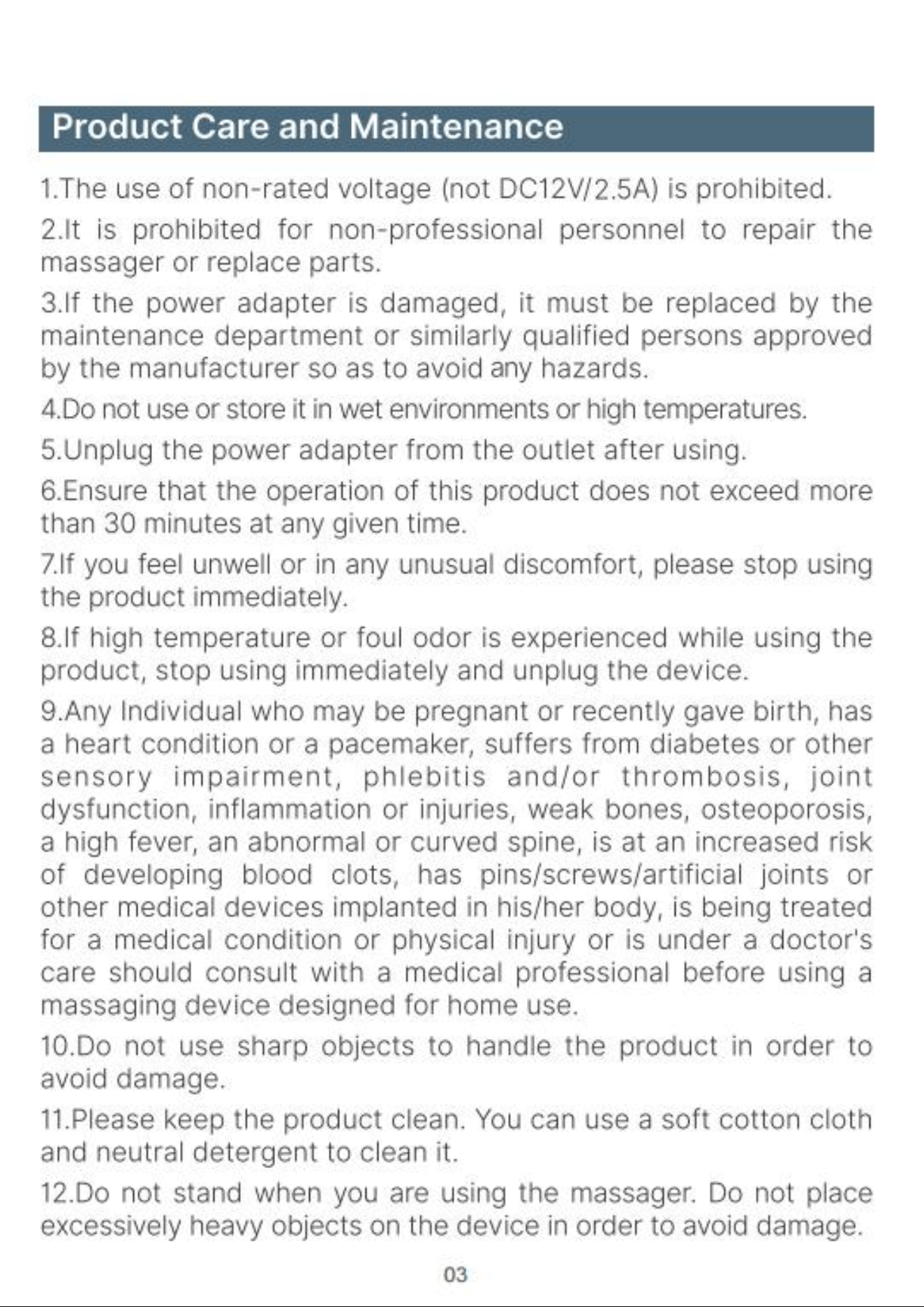 Product Care and Maintenance

1.The use of non-rated voltage (not DC12V/2.5A) is prohibited.

2.It is prohibited for non-professional personnel to repair the massager or replace parts.

3.If the power adapter is damaged, it must be replaced by the maintenance department or similarly qualified persons approved by the manufacturer so as to avoid any hazards.

4.Do not use or store it in wet environments or high temperatures.

5.Unplug the power adapter from the outlet after using.

6.Ensure that the operation of this product does not exceed more than 30 minutes at any given time.

7.If you feel unwell or in any unusual discomfort, please stop using the product immediately.

8.If high temperature or foul odor is experienced while using the product, stop using immediately and unplug the device.

9.Any Individual who may be pregnant or recently gave birth, has a heart condition or a pacemaker, suffers from diabetes or other sensory impairment, phlebitis and/or thrombosis, joint dysfunction, inflammation or injuries, weak bones, osteoporosis, a high fever, an abnormal or curved spine, is at an increased risk of developing blood clots, has pins/screws/artificial joints or other medical devices implanted in his/her body, is being treated for a medical condition or physical injury or is under a doctor's care should consult with a medical professional before using a massaging device designed for home use.

10.Do not use sharp objects to handle the product in order to avoid damage.

11.Please keep the product clean. You can use a soft cotton cloth and neutral detergent to clean it.

12.Do not stand when you are using the massager. Do not place excessively heavy objects on the device in order to avoid damage.

03